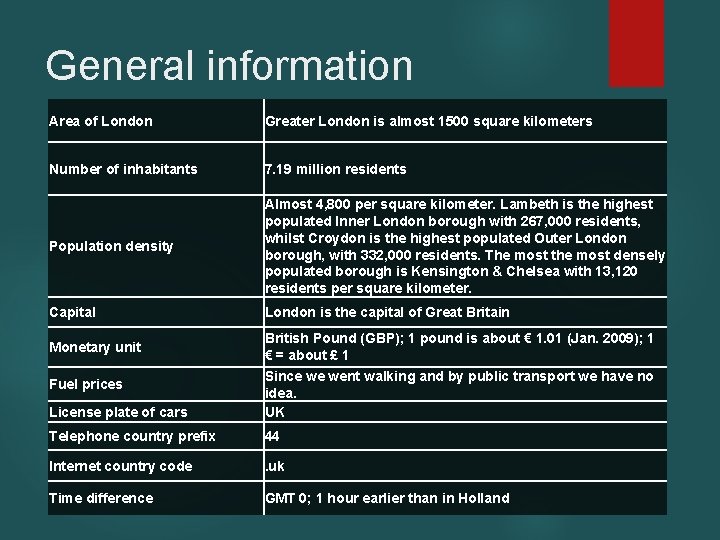 General information

| Area of London | Greater London is almost 1500 square kilometers |
|---|---|
| Number of inhabitants | 7.19 million residents |
| Population density | Almost 4,800 per square kilometer. Lambeth is the highest populated Inner London borough with 267,000 residents, whilst Croydon is the highest populated Outer London borough, with 332,000 residents. The most the most densely populated borough is Kensington & Chelsea with 13,120 residents per square kilometer. |
| Capital | London is the capital of Great Britain |
| Monetary unit | British Pound (GBP); 1 pound is about € 1.01 (Jan. 2009); 1 € = about £ 1 |
| Fuel prices | Since we went walking and by public transport we have no idea. |
| License plate of cars | UK |
| Telephone country prefix | 44 |
| Internet country code | .uk |
| Time difference | GMT 0; 1 hour earlier than in Holland |